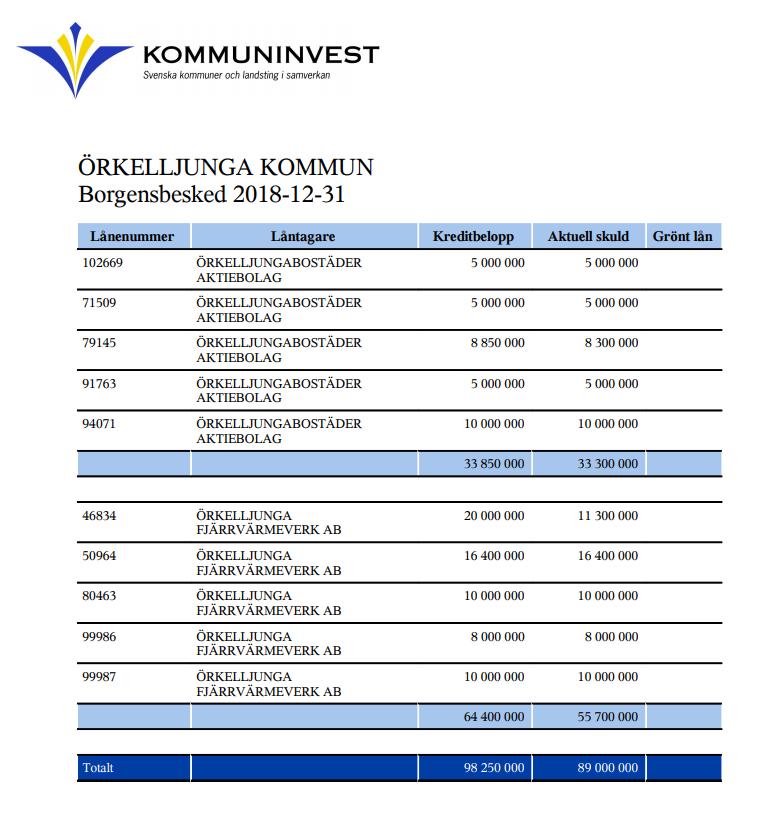 KOMMUNINVEST
Svenska kommuner och landsting i samverkan

ÖRKELLJUNGA KOMMUN
Borgensbesked 2018-12-31

| Lånenummer | Låntagare | Kreditbelopp | Aktuell skuld | Grönt lån |
|---|---|---|---|---|
| 102669 | ÖRKELLJUNGABOSTÄDER AKTIEBOLAG | 5 000 000 | 5 000 000 | |
| 71509 | ÖRKELLJUNGABOSTÄDER AKTIEBOLAG | 5 000 000 | 5 000 000 | |
| 79145 | ÖRKELLJUNGABOSTÄDER AKTIEBOLAG | 8 850 000 | 8 300 000 | |
| 91763 | ÖRKELLJUNGABOSTÄDER AKTIEBOLAG | 5 000 000 | 5 000 000 | |
| 94071 | ÖRKELLJUNGABOSTÄDER AKTIEBOLAG | 10 000 000 | 10 000 000 | |
| | | 33 850 000 | 33 300 000 | |
| 46834 | ÖRKELLJUNGA FJÄRRVÄRMEVERK AB | 20 000 000 | 11 300 000 | |
| 50964 | ÖRKELLJUNGA FJÄRRVÄRMEVERK AB | 16 400 000 | 16 400 000 | |
| 80463 | ÖRKELLJUNGA FJÄRRVÄRMEVERK AB | 10 000 000 | 10 000 000 | |
| 99986 | ÖRKELLJUNGA FJÄRRVÄRMEVERK AB | 8 000 000 | 8 000 000 | |
| 99987 | ÖRKELLJUNGA FJÄRRVÄRMEVERK AB | 10 000 000 | 10 000 000 | |
| | | 64 400 000 | 55 700 000 | |
| Totalt | | 98 250 000 | 89 000 000 | |